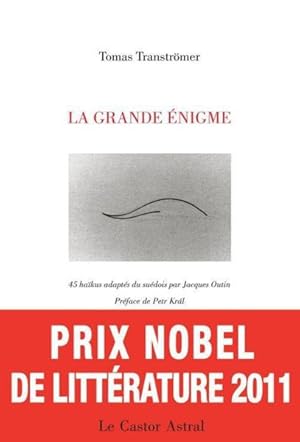 Tomas Tranströmer

LA GRANDE ÉNIGME

45 haïkus adaptés du suédois par Jacques Outin

Préface de Petr Král

PRIX NOBEL
DE LITTÉRATURE 2011

Le Castor Astral